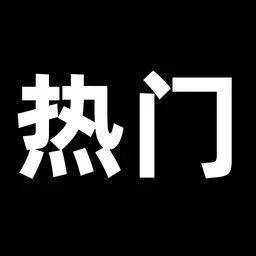 热门